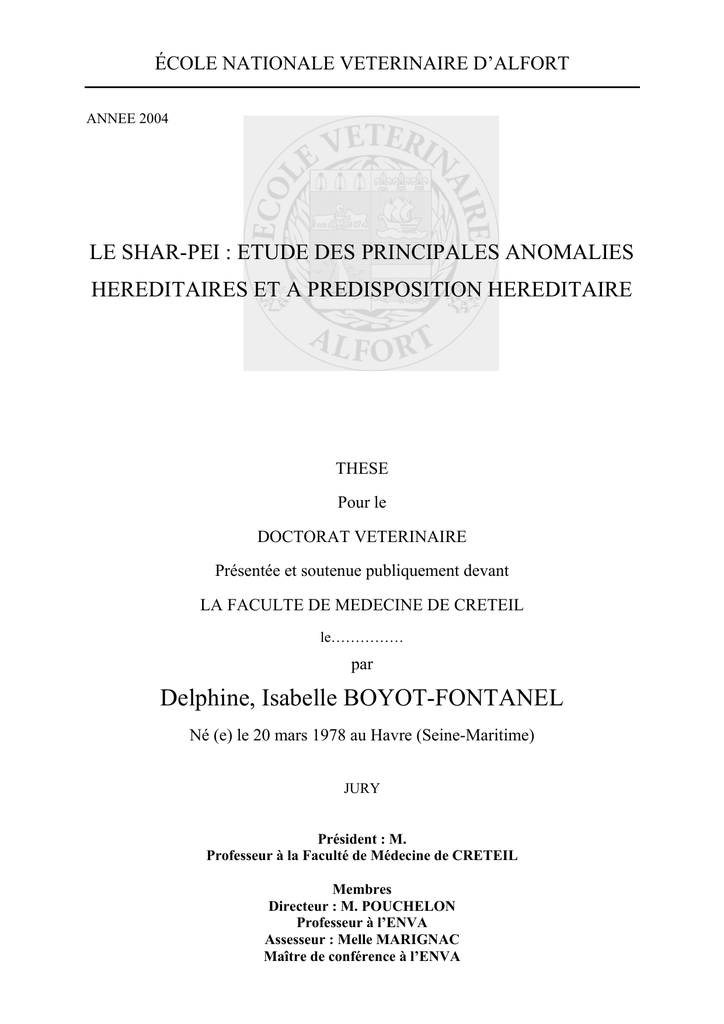 ÉCOLE NATIONALE VETERINAIRE D'ALFORT

ANNEE 2004

ECOLE VETERINAIRE ALFORT

LE SHAR-PEI : ETUDE DES PRINCIPALES ANOMALIES HEREDITAIRES ET A PREDISPOSITION HEREDITAIRE

THESE

Pour le

DOCTORAT VETERINAIRE

Présentée et soutenue publiquement devant

LA FACULTE DE MEDECINE DE CRETEIL

le……………

par

Delphine, Isabelle BOYOT-FONTANEL

Né (e) le 20 mars 1978 au Havre (Seine-Maritime)

JURY

Président : M.
Professeur à la Faculté de Médecine de CRETEIL

Membres
Directeur : M. POUCHELON
Professeur à l'ENVA
Assesseur : Melle MARIGNAC
Maître de conférence à l'ENVA